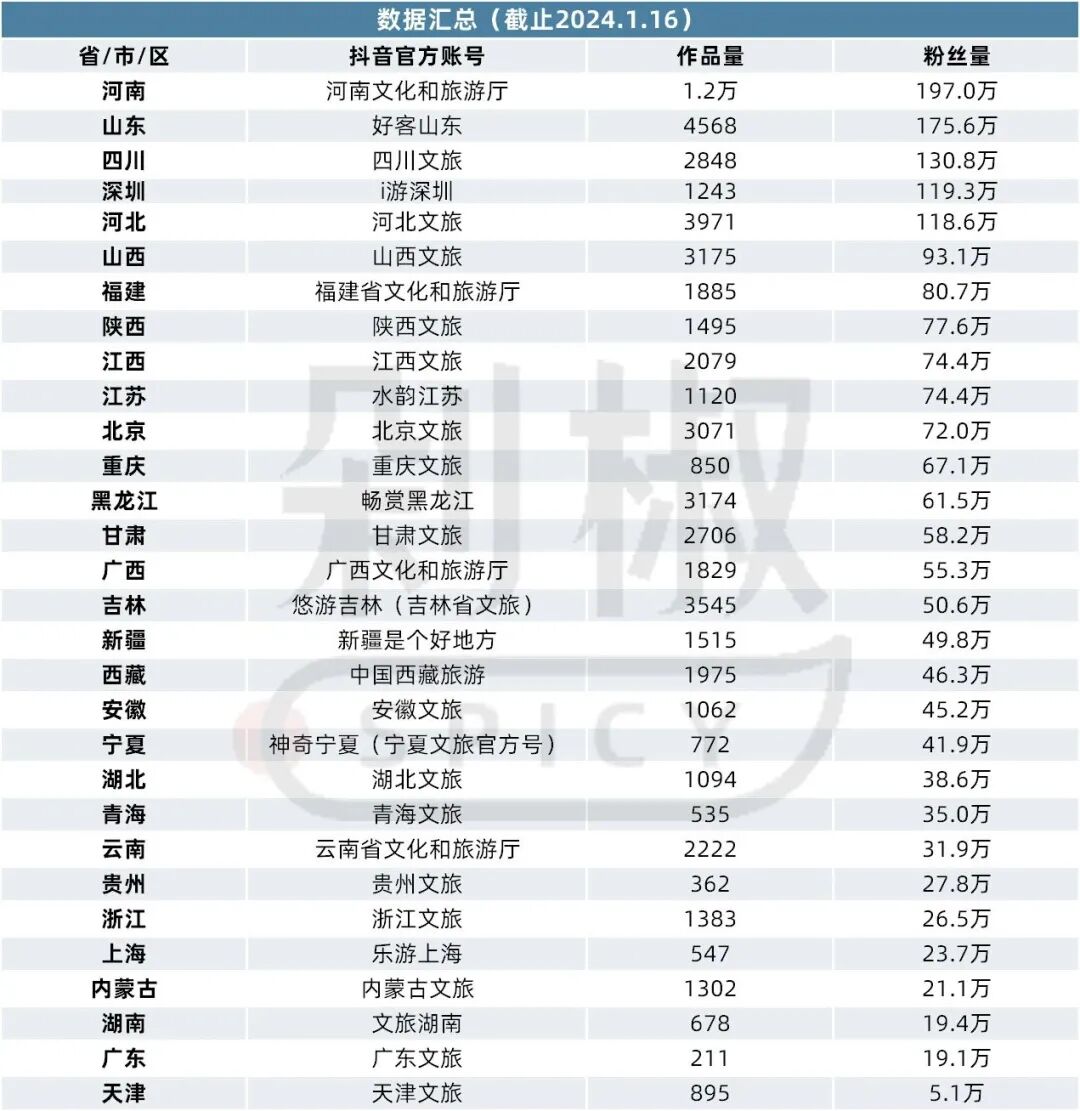 数据汇总（截止2024.1.16）

| 省/市/区 | 抖音官方账号 | 作品量 | 粉丝量 |
|---|---|---|---|
| 河南 | 河南文化和旅游厅 | 1.2万 | 197.0万 |
| 山东 | 好客山东 | 4568 | 175.6万 |
| 四川 | 四川文旅 | 2848 | 130.8万 |
| 深圳 | i游深圳 | 1243 | 119.3万 |
| 河北 | 河北文旅 | 3971 | 118.6万 |
| 山西 | 山西文旅 | 3175 | 93.1万 |
| 福建 | 福建省文化和旅游厅 | 1885 | 80.7万 |
| 陕西 | 陕西文旅 | 1495 | 77.6万 |
| 江西 | 江西文旅 | 2079 | 74.4万 |
| 江苏 | 水韵江苏 | 1120 | 74.4万 |
| 北京 | 北京文旅 | 3071 | 72.0万 |
| 重庆 | 重庆文旅 | 850 | 67.1万 |
| 黑龙江 | 畅赏黑龙江 | 3174 | 61.5万 |
| 甘肃 | 甘肃文旅 | 2706 | 58.2万 |
| 广西 | 广西文化和旅游厅 | 1829 | 55.3万 |
| 吉林 | 悠游吉林（吉林省文旅） | 3545 | 50.6万 |
| 新疆 | 新疆是个好地方 | 1515 | 49.8万 |
| 西藏 | 中国西藏旅游 | 1975 | 46.3万 |
| 安徽 | 安徽文旅 | 1062 | 45.2万 |
| 宁夏 | 神奇宁夏（宁夏文旅官方号） | 772 | 41.9万 |
| 湖北 | 湖北文旅 | 1094 | 38.6万 |
| 青海 | 青海文旅 | 535 | 35.0万 |
| 云南 | 云南省文化和旅游厅 | 2222 | 31.9万 |
| 贵州 | 贵州文旅 | 362 | 27.8万 |
| 浙江 | 浙江文旅 | 1383 | 26.5万 |
| 上海 | 乐游上海 | 547 | 23.7万 |
| 内蒙古 | 内蒙古文旅 | 1302 | 21.1万 |
| 湖南 | 文旅湖南 | 678 | 19.4万 |
| 广东 | 广东文旅 | 211 | 19.1万 |
| 天津 | 天津文旅 | 895 | 5.1万 |

剁椒
SPICY